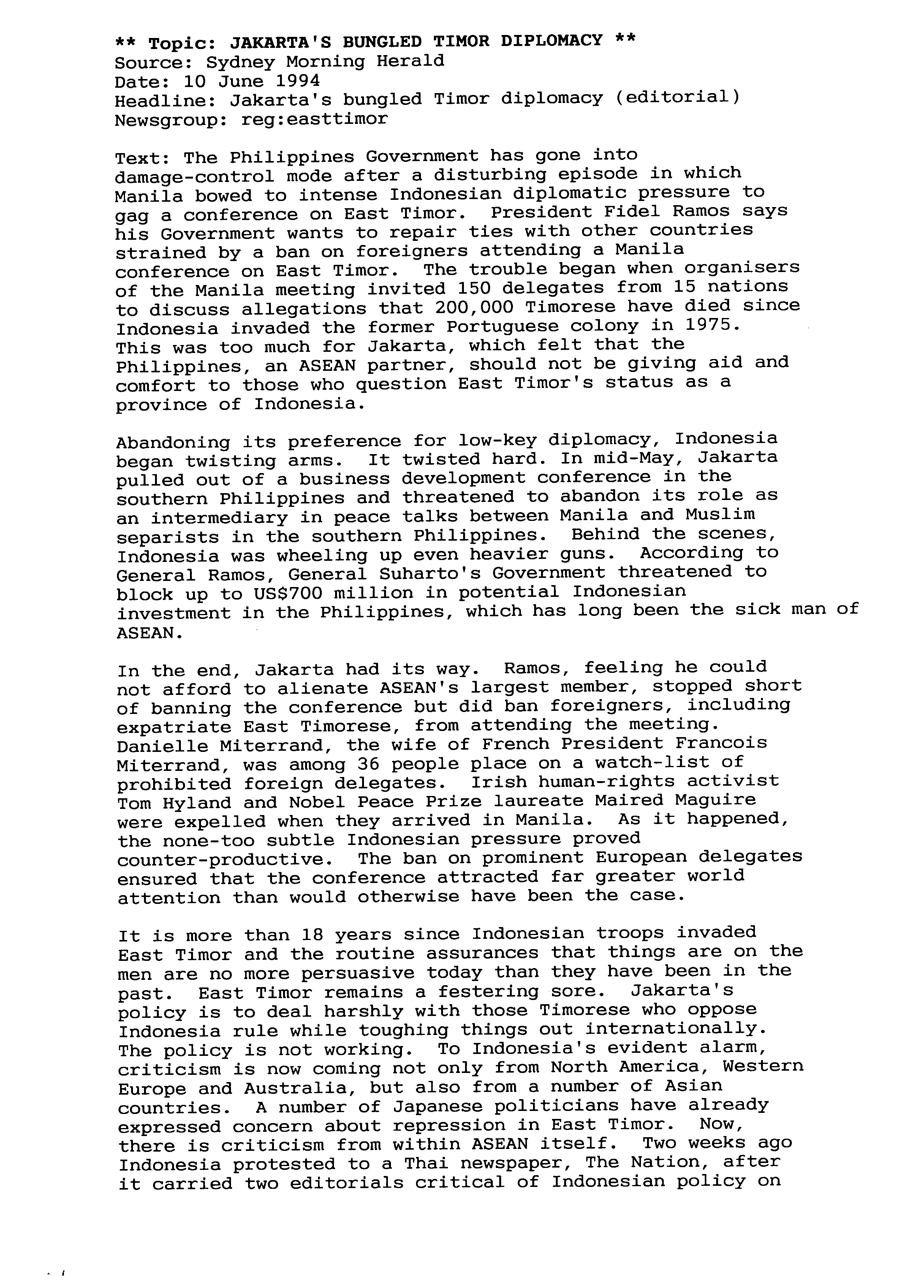 ** Topic: JAKARTA'S BUNGLED TIMOR DIPLOMACY **
Source: Sydney Morning Herald
Date: 10 June 1994
Headline: Jakarta's bungled Timor diplomacy (editorial)
Newsgroup: reg:easttimor

Text: The Philippines Government has gone into damage-control mode after a disturbing episode in which Manila bowed to intense Indonesian diplomatic pressure to gag a conference on East Timor. President Fidel Ramos says his Government wants to repair ties with other countries strained by a ban on foreigners attending a Manila conference on East Timor. The trouble began when organisers of the Manila meeting invited 150 delegates from 15 nations to discuss allegations that 200,000 Timorese have died since Indonesia invaded the former Portuguese colony in 1975. This was too much for Jakarta, which felt that the Philippines, an ASEAN partner, should not be giving aid and comfort to those who question East Timor's status as a province of Indonesia.

Abandoning its preference for low-key diplomacy, Indonesia began twisting arms. It twisted hard. In mid-May, Jakarta pulled out of a business development conference in the southern Philippines and threatened to abandon its role as an intermediary in peace talks between Manila and Muslim separists in the southern Philippines. Behind the scenes, Indonesia was wheeling up even heavier guns. According to General Ramos, General Suharto's Government threatened to block up to US$700 million in potential Indonesian investment in the Philippines, which has long been the sick man of ASEAN.

In the end, Jakarta had its way. Ramos, feeling he could not afford to alienate ASEAN's largest member, stopped short of banning the conference but did ban foreigners, including expatriate East Timorese, from attending the meeting. Danielle Miterrand, the wife of French President Francois Miterrand, was among 36 people place on a watch-list of prohibited foreign delegates. Irish human-rights activist Tom Hyland and Nobel Peace Prize laureate Maired Maguire were expelled when they arrived in Manila. As it happened, the none-too subtle Indonesian pressure proved counter-productive. The ban on prominent European delegates ensured that the conference attracted far greater world attention than would otherwise have been the case.

It is more than 18 years since Indonesian troops invaded East Timor and the routine assurances that things are on the men are no more persuasive today than they have been in the past. East Timor remains a festering sore. Jakarta's policy is to deal harshly with those Timorese who oppose Indonesia rule while toughing things out internationally. The policy is not working. To Indonesia's evident alarm, criticism is now coming not only from North America, Western Europe and Australia, but also from a number of Asian countries. A number of Japanese politicians have already expressed concern about repression in East Timor. Now, there is criticism from within ASEAN itself. Two weeks ago Indonesia protested to a Thai newspaper, The Nation, after it carried two editorials critical of Indonesian policy on